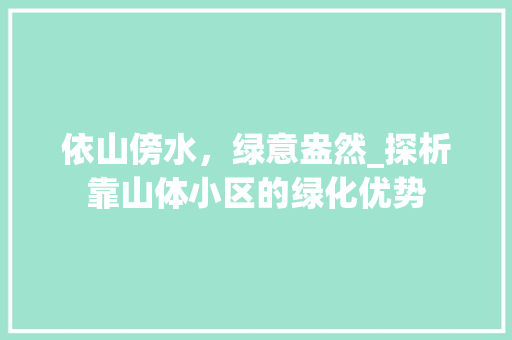 依山傍水，绿意盎然_探析靠山体小区的绿化优势